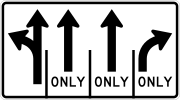 ONLY ONLY ONLY